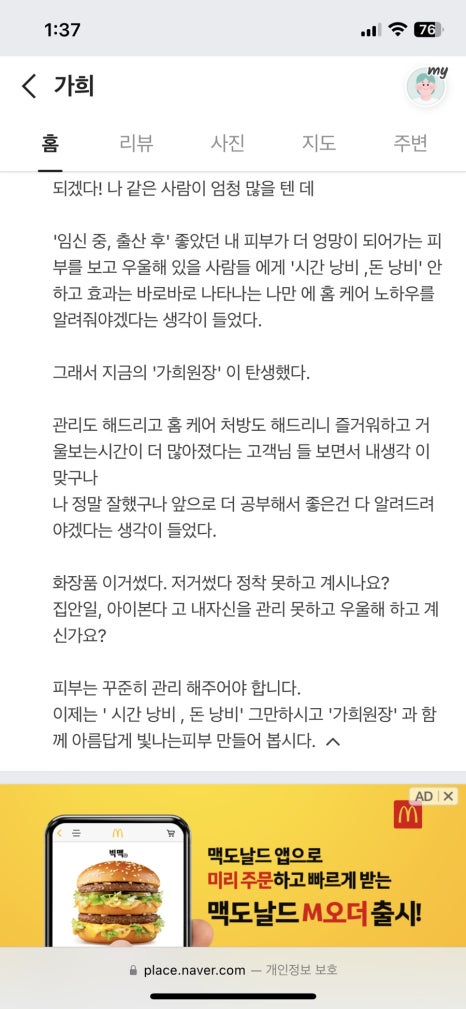 1:37 76

가희

my

홈 리뷰 사진 지도 주변

되겠다! 나 같은 사람이 엄청 많을 텐 데

'임신 중, 출산 후' 좋았던 내 피부가 더 엉망이 되어가는 피부를 보고 우울해 있을 사람들 에게 '시간 낭비 ,돈 낭비' 안하고 효과는 바로바로 나타나는 나만 에 홈 케어 노하우를 알려줘야겠다는 생각이 들었다.

그래서 지금의 '가희원장' 이 탄생했다.

관리도 해드리고 홈 케어 처방도 해드리니 즐거워하고 거울보는시간이 더 많아졌다는 고객님 들 보면서 내생각 이 맞구나
나 정말 잘했구나 앞으로 더 공부해서 좋은건 다 알려드려야겠다는 생각이 들었다.

화장품 이거썼다. 저거썼다 정착 못하고 계시나요?
집안일, 아이본다 고 내자신을 관리 못하고 우울해 하고 계신가요?

피부는 꾸준히 관리 해주어야 합니다.
이제는 ' 시간 낭비 , 돈 낭비' 그만하시고 '가희원장' 과 함께 아름답게 빛나는피부 만들어 봅시다.

AD

빅맥

맥도날드 앱으로
미리 주문하고 빠르게 받는
맥도날드 M오더 출시!

place.naver.com — 개인정보 보호